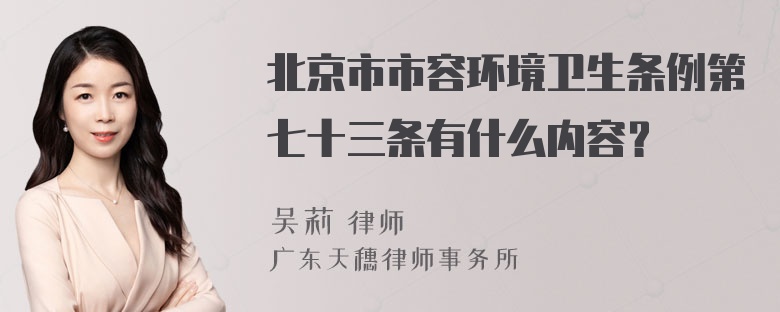 北京市市容环境卫生条例第七十三条有什么内容？

吴莉 律师
广东天穗律师事务所